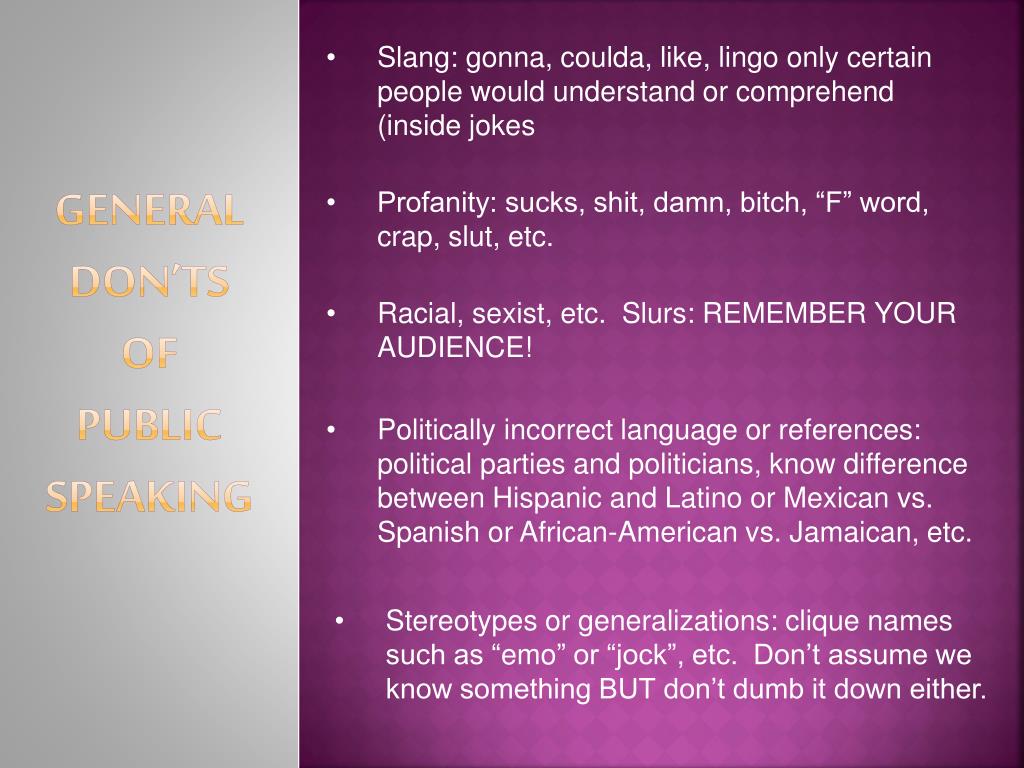 GENERAL DON'TS OF PUBLIC SPEAKING

• Slang: gonna, coulda, like, lingo only certain people would understand or comprehend (inside jokes

• Profanity: sucks, shit, damn, bitch, “F” word, crap, slut, etc.

• Racial, sexist, etc. Slurs: REMEMBER YOUR AUDIENCE!

• Politically incorrect language or references: political parties and politicians, know difference between Hispanic and Latino or Mexican vs. Spanish or African-American vs. Jamaican, etc.

• Stereotypes or generalizations: clique names such as “emo” or “jock”, etc. Don’t assume we know something BUT don’t dumb it down either.